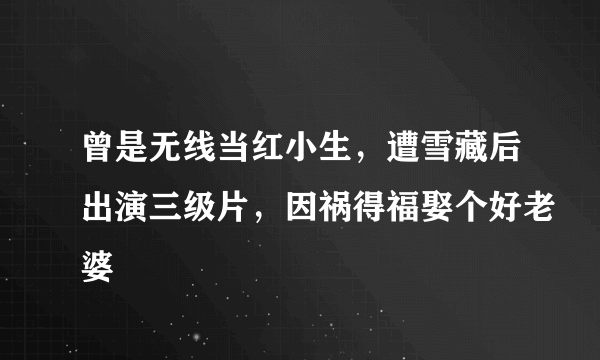 曾是无线当红小生，遭雪藏后出演三级片，因祸得福娶个好老婆